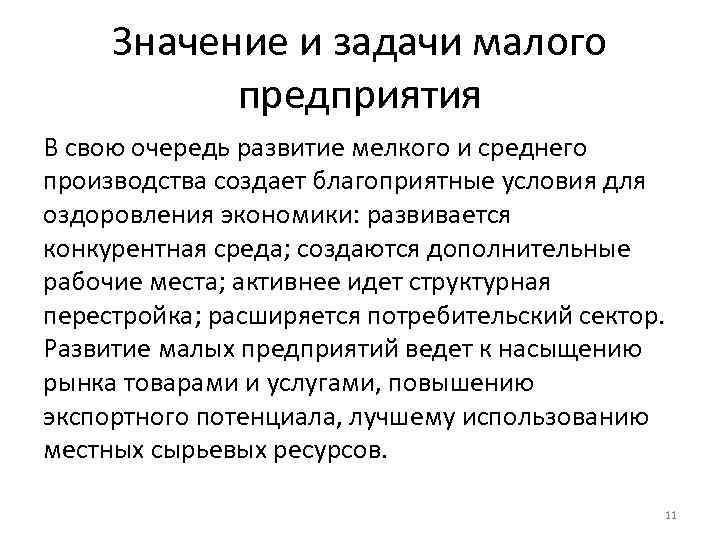 Значение и задачи малого предприятия

В свою очередь развитие мелкого и среднего производства создает благоприятные условия для оздоровления экономики: развивается конкурентная среда; создаются дополнительные рабочие места; активнее идет структурная перестройка; расширяется потребительский сектор. Развитие малых предприятий ведет к насыщению рынка товарами и услугами, повышению экспортного потенциала, лучшему использованию местных сырьевых ресурсов.

11